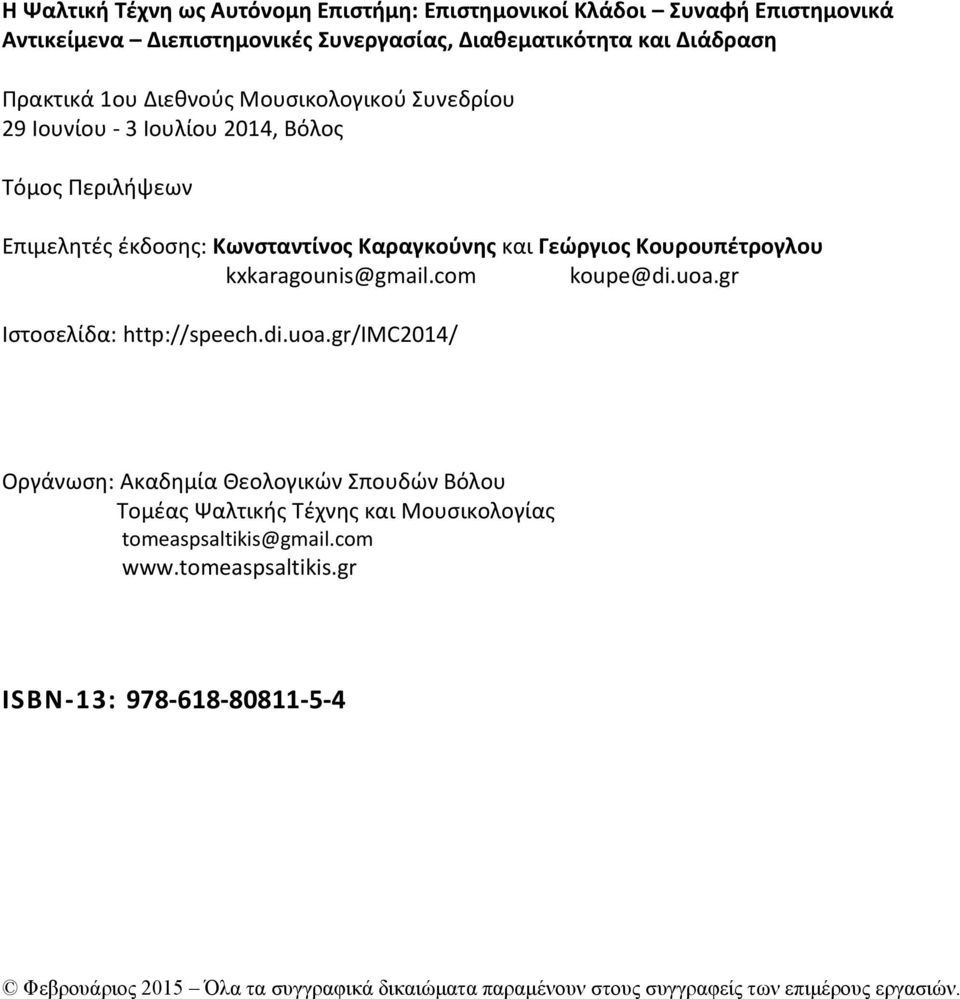 Η Ψαλτική Τέχνη ως Αυτόνομη Επιστήμη: Επιστημονικοί Κλάδοι – Συναφή Επιστημονικά Αντικείμενα – Διεπιστημονικές Συνεργασίας, Διαθεματικότητα και Διάδραση

Πρακτικά 1ου Διεθνούς Μουσικολογικού Συνεδρίου
29 Ιουνίου - 3 Ιουλίου 2014, Βόλος

Τόμος Περιλήψεων

Επιμελητές έκδοσης: Κωνσταντίνος Καραγκούνης και Γεώργιος Κουρουπέτρογλου
kxkaragounis@gmail.com koupe@di.uoa.gr

Ιστοσελίδα: http://speech.di.uoa.gr/IMC2014/

Οργάνωση: Ακαδημία Θεολογικών Σπουδών Βόλου
Τομέας Ψαλτικής Τέχνης και Μουσικολογίας
tomeaspsaltikis@gmail.com
www.tomeaspsaltikis.gr

ISBN-13: 978-618-80811-5-4

© Φεβρουάριος 2015 – Όλα τα συγγραφικά δικαιώματα παραμένουν στους συγγραφείς των επιμέρους εργασιών.